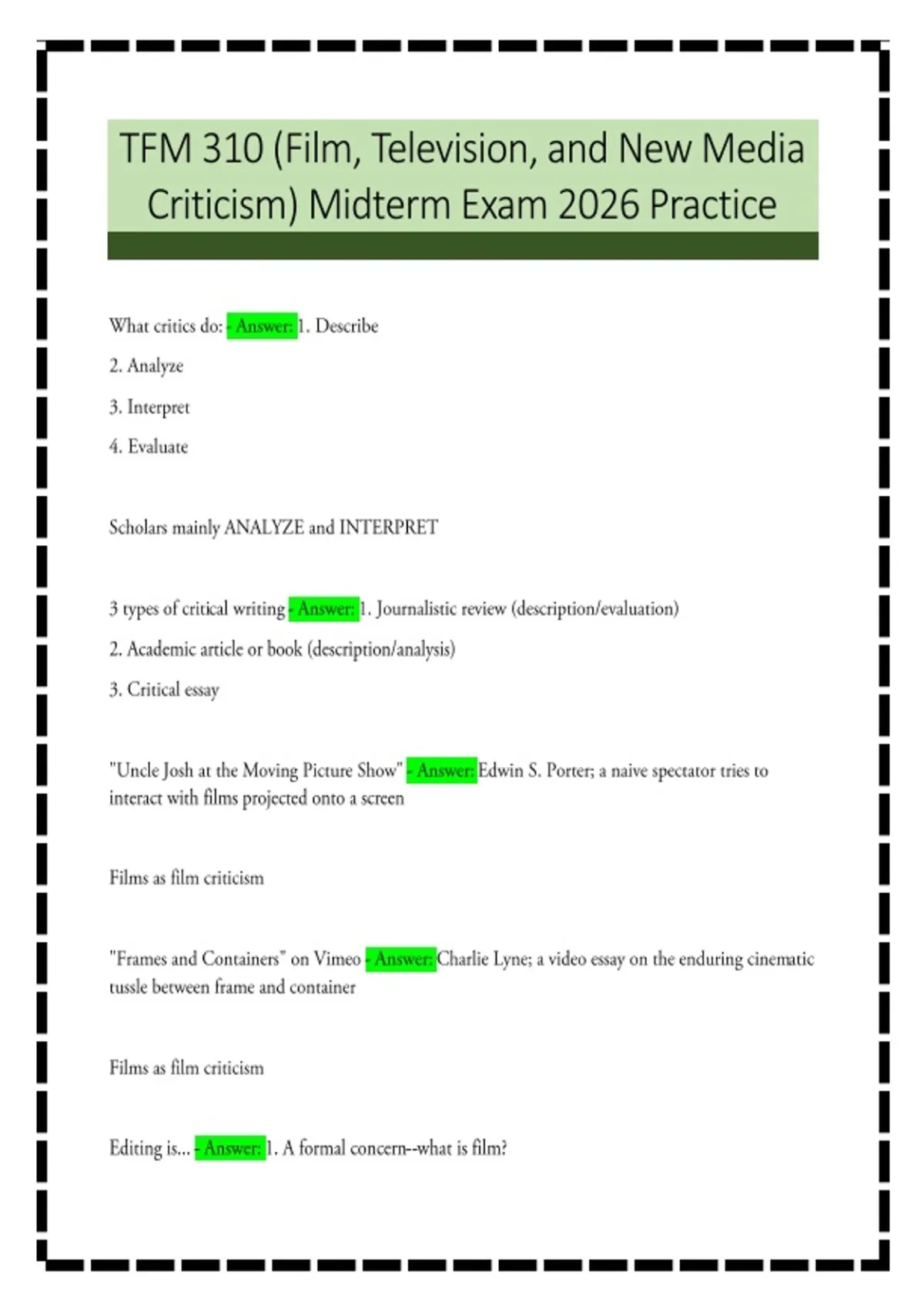 TFM 310 (Film, Television, and New Media Criticism) Midterm Exam 2026 Practice

What critics do: - Answer: 1. Describe

2. Analyze

3. Interpret

4. Evaluate

Scholars mainly ANALYZE and INTERPRET

3 types of critical writing - Answer: 1. Journalistic review (description/evaluation)

2. Academic article or book (description/analysis)

3. Critical essay

"Uncle Josh at the Moving Picture Show" - Answer: Edwin S. Porter; a naive spectator tries to interact with films projected onto a screen

Films as film criticism

"Frames and Containers" on Vimeo - Answer: Charlie Lyne; a video essay on the enduring cinematic tussle between frame and container

Films as film criticism

Editing is... - Answer: 1. A formal concern--what is film?